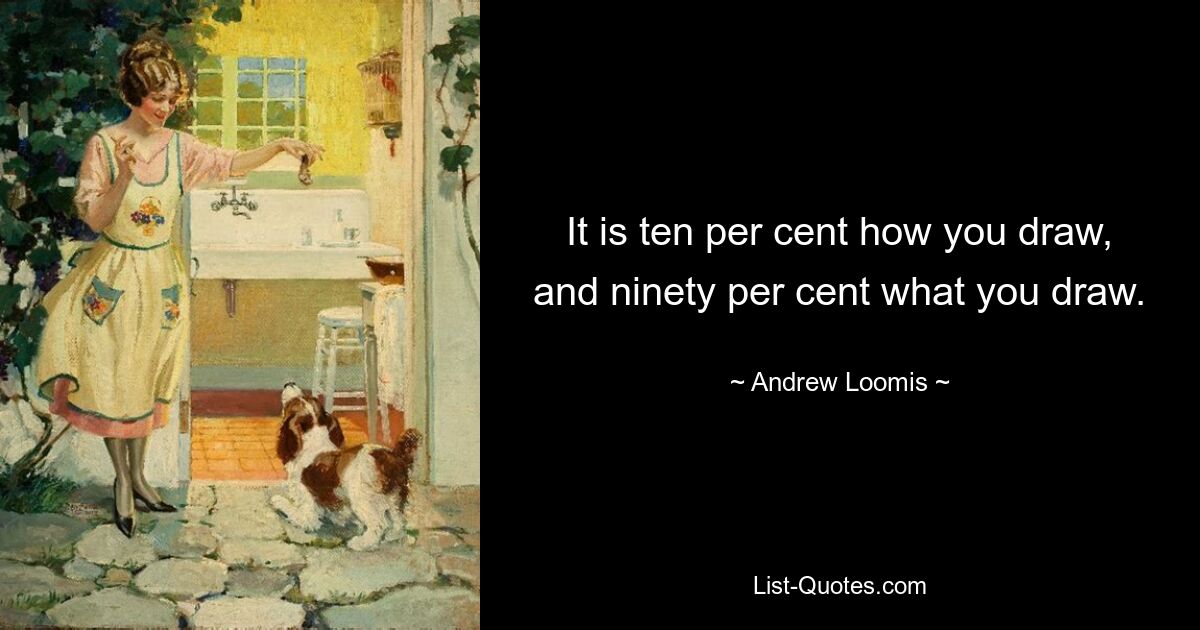 It is ten per cent how you draw, and ninety per cent what you draw.

~ Andrew Loomis ~

List-Quotes.com